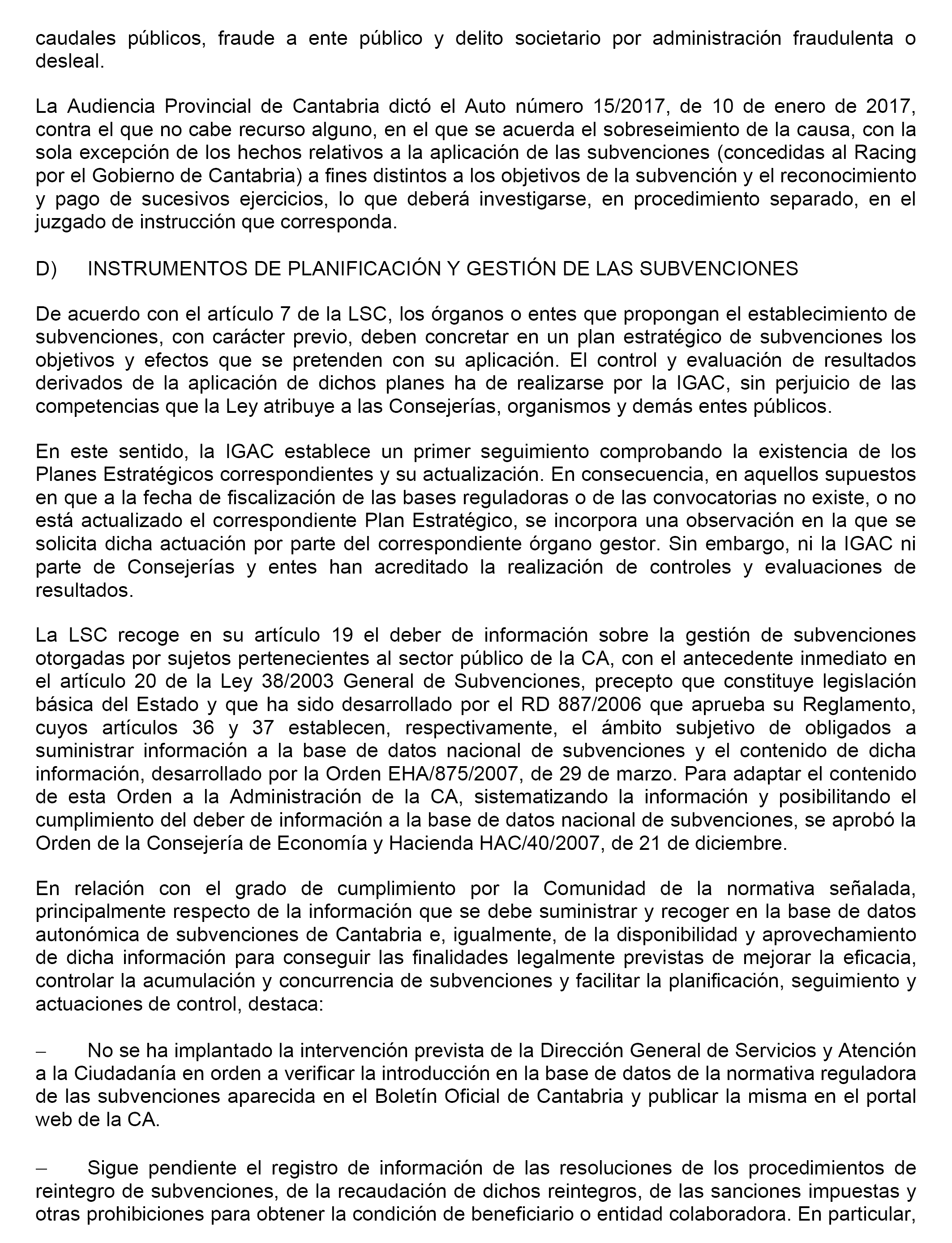 caudales públicos, fraude a ente público y delito societario por administración fraudulenta o desleal.

La Audiencia Provincial de Cantabria dictó el Auto número 15/2017, de 10 de enero de 2017, contra el que no cabe recurso alguno, en el que se acuerda el sobreseimiento de la causa, con la sola excepción de los hechos relativos a la aplicación de las subvenciones (concedidas al Racing por el Gobierno de Cantabria) a fines distintos a los objetivos de la subvención y el reconocimiento y pago de sucesivos ejercicios, lo que deberá investigarse, en procedimiento separado, en el juzgado de instrucción que corresponda.

D) INSTRUMENTOS DE PLANIFICACIÓN Y GESTIÓN DE LAS SUBVENCIONES

De acuerdo con el artículo 7 de la LSC, los órganos o entes que propongan el establecimiento de subvenciones, con carácter previo, deben concretar en un plan estratégico de subvenciones los objetivos y efectos que se pretenden con su aplicación. El control y evaluación de resultados derivados de la aplicación de dichos planes ha de realizarse por la IGAC, sin perjuicio de las competencias que la Ley atribuye a las Consejerías, organismos y demás entes públicos.

En este sentido, la IGAC establece un primer seguimiento comprobando la existencia de los Planes Estratégicos correspondientes y su actualización. En consecuencia, en aquellos supuestos en que a la fecha de fiscalización de las bases reguladoras o de las convocatorias no existe, o no está actualizado el correspondiente Plan Estratégico, se incorpora una observación en la que se solicita dicha actuación por parte del correspondiente órgano gestor. Sin embargo, ni la IGAC ni parte de Consejerías y entes han acreditado la realización de controles y evaluaciones de resultados.

La LSC recoge en su artículo 19 el deber de información sobre la gestión de subvenciones otorgadas por sujetos pertenecientes al sector público de la CA, con el antecedente inmediato en el artículo 20 de la Ley 38/2003 General de Subvenciones, precepto que constituye legislación básica del Estado y que ha sido desarrollado por el RD 887/2006 que aprueba su Reglamento, cuyos artículos 36 y 37 establecen, respectivamente, el ámbito subjetivo de obligados a suministrar información a la base de datos nacional de subvenciones y el contenido de dicha información, desarrollado por la Orden EHA/875/2007, de 29 de marzo. Para adaptar el contenido de esta Orden a la Administración de la CA, sistematizando la información y posibilitando el cumplimiento del deber de información a la base de datos nacional de subvenciones, se aprobó la Orden de la Consejería de Economía y Hacienda HAC/40/2007, de 21 de diciembre.

En relación con el grado de cumplimiento por la Comunidad de la normativa señalada, principalmente respecto de la información que se debe suministrar y recoger en la base de datos autonómica de subvenciones de Cantabria e, igualmente, de la disponibilidad y aprovechamiento de dicha información para conseguir las finalidades legalmente previstas de mejorar la eficacia, controlar la acumulación y concurrencia de subvenciones y facilitar la planificación, seguimiento y actuaciones de control, destaca:

– No se ha implantado la intervención prevista de la Dirección General de Servicios y Atención a la Ciudadanía en orden a verificar la introducción en la base de datos de la normativa reguladora de las subvenciones aparecida en el Boletín Oficial de Cantabria y publicar la misma en el portal web de la CA.

– Sigue pendiente el registro de información de las resoluciones de los procedimientos de reintegro de subvenciones, de la recaudación de dichos reintegros, de las sanciones impuestas y otras prohibiciones para obtener la condición de beneficiario o entidad colaboradora. En particular,